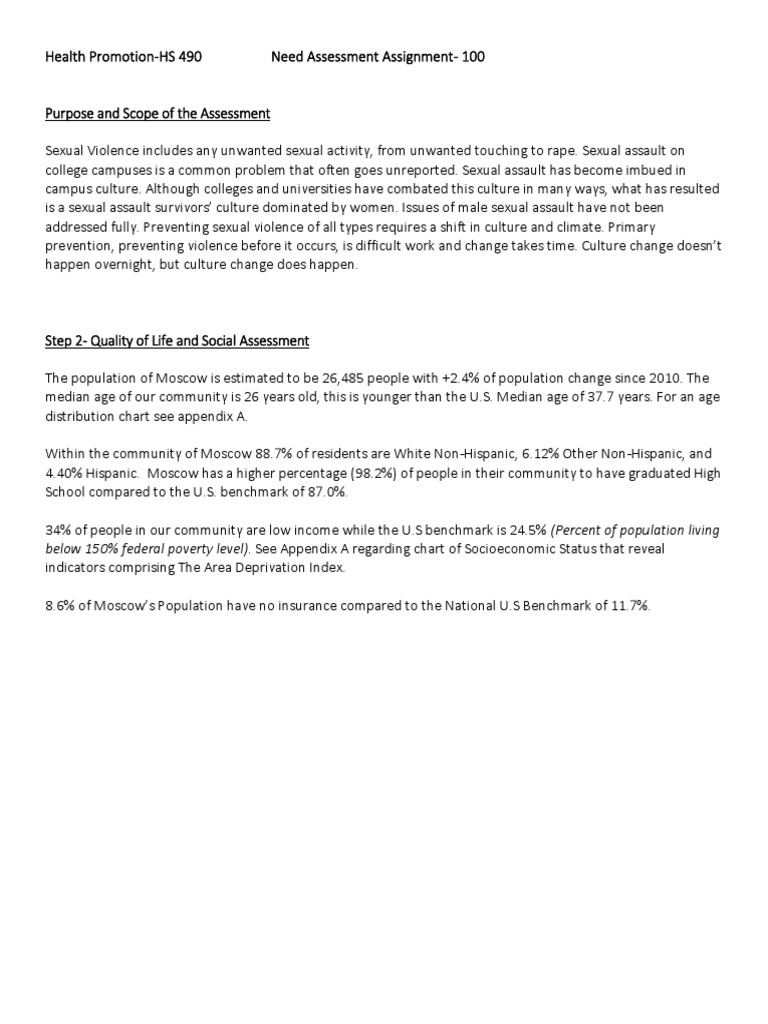 Health Promotion-HS 490          Need Assessment Assignment- 100

Purpose and Scope of the Assessment

Sexual Violence includes any unwanted sexual activity, from unwanted touching to rape. Sexual assault on college campuses is a common problem that often goes unreported. Sexual assault has become imbued in campus culture. Although colleges and universities have combated this culture in many ways, what has resulted is a sexual assault survivors' culture dominated by women. Issues of male sexual assault have not been addressed fully. Preventing sexual violence of all types requires a shift in culture and climate. Primary prevention, preventing violence before it occurs, is difficult work and change takes time. Culture change doesn't happen overnight, but culture change does happen.

Step 2- Quality of Life and Social Assessment

The population of Moscow is estimated to be 26,485 people with +2.4% of population change since 2010. The median age of our community is 26 years old, this is younger than the U.S. Median age of 37.7 years. For an age distribution chart see appendix A.

Within the community of Moscow 88.7% of residents are White Non-Hispanic, 6.12% Other Non-Hispanic, and 4.40% Hispanic. Moscow has a higher percentage (98.2%) of people in their community to have graduated High School compared to the U.S. benchmark of 87.0%.

34% of people in our community are low income while the U.S benchmark is 24.5% (Percent of population living below 150% federal poverty level). See Appendix A regarding chart of Socioeconomic Status that reveal indicators comprising The Area Deprivation Index.

8.6% of Moscow's Population have no insurance compared to the National U.S Benchmark of 11.7%.